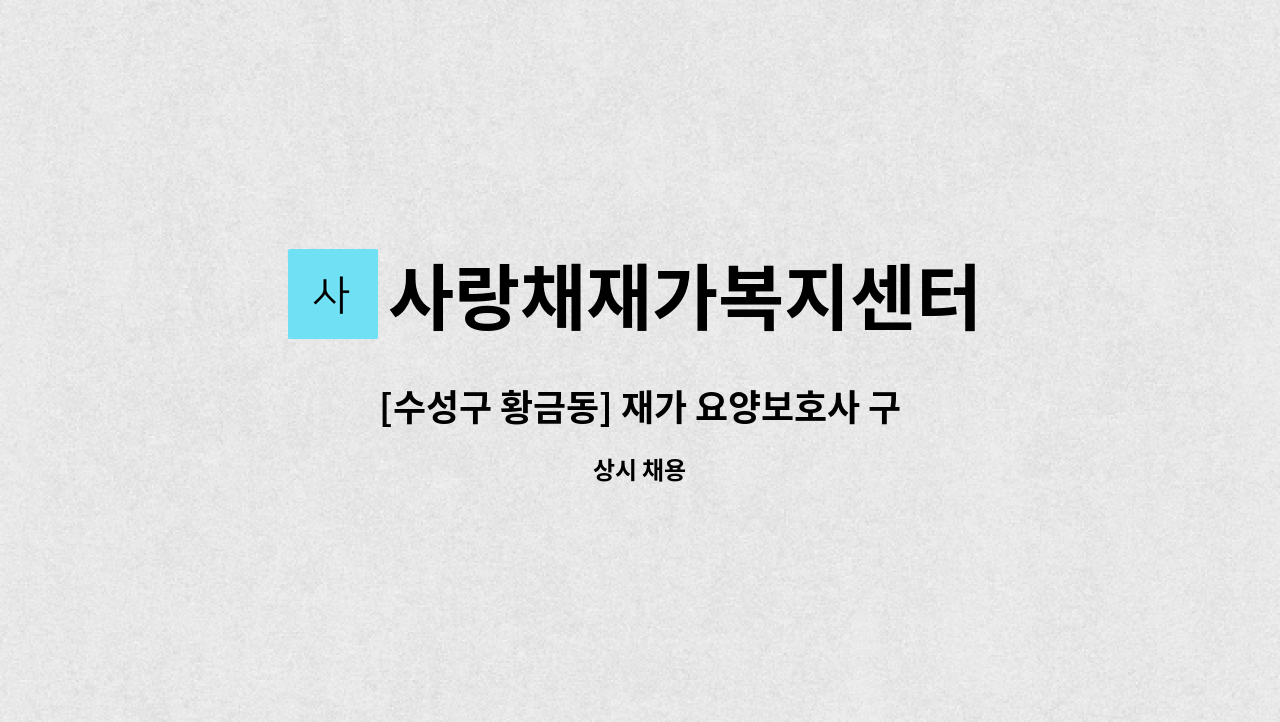 사

사랑채재가복지센터

[수성구 황금동] 재가 요양보호사 구

상시 채용